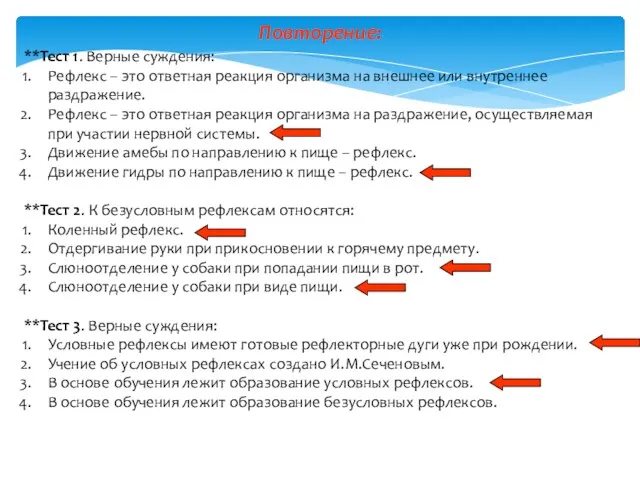 Повторение:

**Тест 1. Верные суждения:
1. Рефлекс – это ответная реакция организма на внешнее или внутреннее раздражение.
2. Рефлекс – это ответная реакция организма на раздражение, осуществляемая при участии нервной системы.
3. Движение амебы по направлению к пище – рефлекс.
4. Движение гидры по направлению к пище – рефлекс.

**Тест 2. К безусловным рефлексам относятся:
1. Коленный рефлекс.
2. Отдергивание руки при прикосновении к горячему предмету.
3. Слюноотделение у собаки при попадании пищи в рот.
4. Слюноотделение у собаки при виде пищи.

**Тест 3. Верные суждения:
1. Условные рефлексы имеют готовые рефлекторные дуги уже при рождении.
2. Учение об условных рефлексах создано И.М.Сеченовым.
3. В основе обучения лежит образование условных рефлексов.
4. В основе обучения лежит образование безусловных рефлексов.